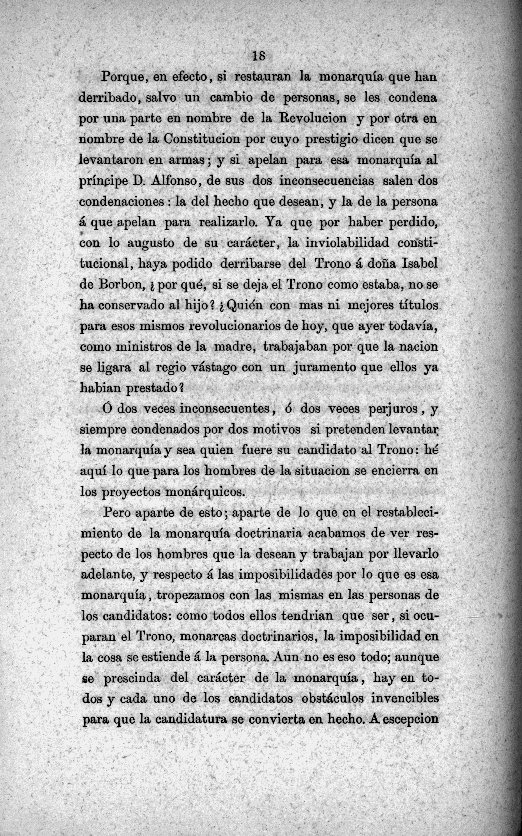 18

Porque, en efecto, si restauran la monarquía que han derribado, salvo un cambio de personas, se les condena por una parte en nombre de la Revolucion y por otra en nombre de la Constitucion por cuyo prestigio dicen que se levantaron en armas; y si apelan para esa monarquía al príncipe D. Alfonso, de sus dos inconsecuencias salen dos condenaciones: la del hecho que desean, y la de la persona á que apelan para realizarlo. Ya que por haber perdido, con lo augusto de su carácter, la inviolabilidad constitucional, haya podido derribarse del Trono á doña Isabel de Borbon, ¿por qué, si se deja el Trono como estaba, no se ha conservado al hijo? ¿Quién con mas ni mejores títulos para esos mismos revolucionarios de hoy, que ayer todavía, como ministros de la madre, trabajaban por que la nacion se ligara al regio vástago con un juramento que ellos ya habian prestado?

Ó dos veces inconsecuentes, ó dos veces perjuros, y siempre condenados por dos motivos si pretenden levantar la monarquía y sea quien fuere su candidato al Trono: hé aquí lo que para los hombres de la situacion se encierra en los proyectos monárquicos.

Pero aparte de esto; aparte de lo que en el restablecimiento de la monarquía doctrinaria acabamos de ver respecto de los hombres que la desean y trabajan por llevarlo adelante, y respecto á las imposibilidades por lo que es esa monarquía, tropezamos con las mismas en las personas de los candidatos: como todos ellos tendrian que ser, si ocuparan el Trono, monarcas doctrinarios, la imposibilidad en la cosa se estiende á la persona. Aun no es eso todo; aunque se prescinda del carácter de la monarquía, hay en todos y cada uno de los candidatos obstáculos invencibles para que la candidatura se convierta en hecho. A escepcion